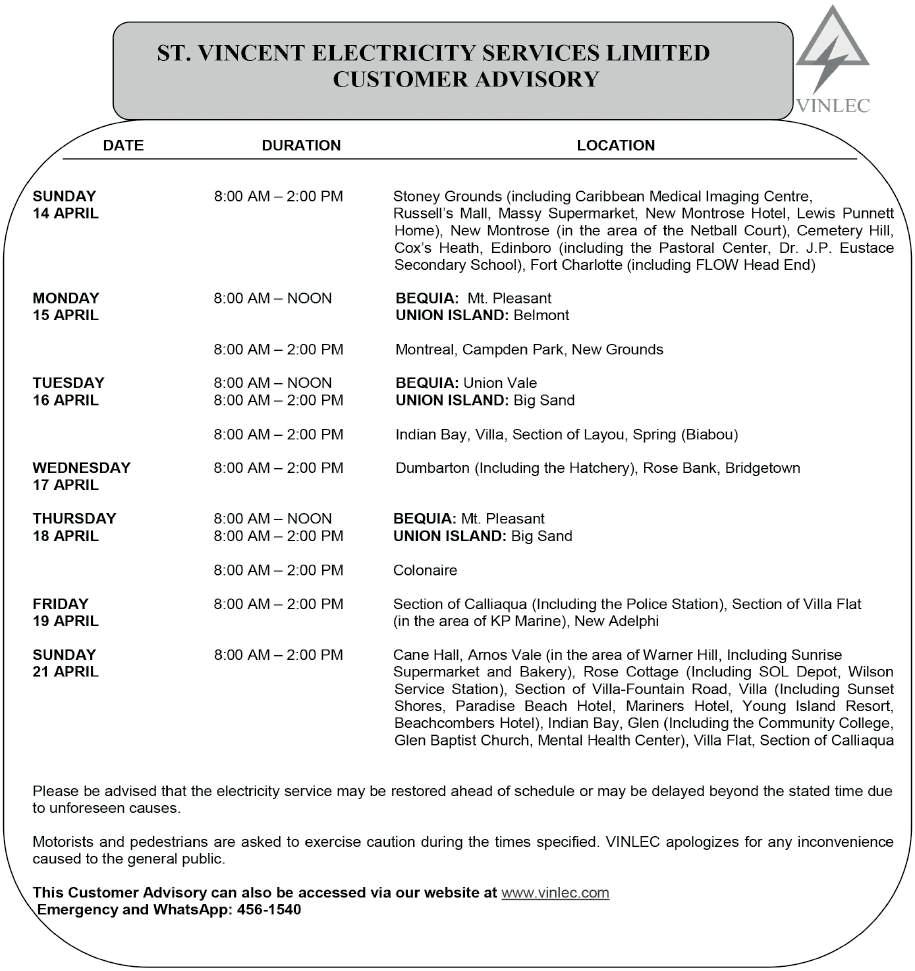 ST. VINCENT ELECTRICITY SERVICES LIMITED
CUSTOMER ADVISORY

VINLEC

| DATE | DURATION | LOCATION |
|---|---|---|
| SUNDAY 14 APRIL | 8:00 AM – 2:00 PM | Stoney Grounds (including Caribbean Medical Imaging Centre, Russell's Mall, Massy Supermarket, New Montrose Hotel, Lewis Punnett Home), New Montrose (in the area of the Netball Court), Cemetery Hill, Cox's Heath, Edinboro (including the Pastoral Center, Dr. J.P. Eustace Secondary School), Fort Charlotte (including FLOW Head End) |
| MONDAY 15 APRIL | 8:00 AM – NOON | BEQUIA: Mt. Pleasant UNION ISLAND: Belmont |
| | 8:00 AM – 2:00 PM | Montreal, Campden Park, New Grounds |
| TUESDAY 16 APRIL | 8:00 AM – NOON 8:00 AM – 2:00 PM | BEQUIA: Union Vale UNION ISLAND: Big Sand |
| | 8:00 AM – 2:00 PM | Indian Bay, Villa, Section of Layou, Spring (Biabou) |
| WEDNESDAY 17 APRIL | 8:00 AM – 2:00 PM | Dumbarton (Including the Hatchery), Rose Bank, Bridgetown |
| THURSDAY 18 APRIL | 8:00 AM – NOON 8:00 AM – 2:00 PM | BEQUIA: Mt. Pleasant UNION ISLAND: Big Sand |
| | 8:00 AM – 2:00 PM | Colonaire |
| FRIDAY 19 APRIL | 8:00 AM – 2:00 PM | Section of Calliaqua (Including the Police Station), Section of Villa Flat (in the area of KP Marine), New Adelphi |
| SUNDAY 21 APRIL | 8:00 AM – 2:00 PM | Cane Hall, Arnos Vale (in the area of Warner Hill, Including Sunrise Supermarket and Bakery), Rose Cottage (Including SOL Depot, Wilson Service Station), Section of Villa-Fountain Road, Villa (Including Sunset Shores, Paradise Beach Hotel, Mariners Hotel, Young Island Resort, Beachcombers Hotel), Indian Bay, Glen (Including the Community College, Glen Baptist Church, Mental Health Center), Villa Flat, Section of Calliaqua |

Please be advised that the electricity service may be restored ahead of schedule or may be delayed beyond the stated time due to unforeseen causes.

Motorists and pedestrians are asked to exercise caution during the times specified. VINLEC apologizes for any inconvenience caused to the general public.

This Customer Advisory can also be accessed via our website at www.vinlec.com
Emergency and WhatsApp: 456-1540